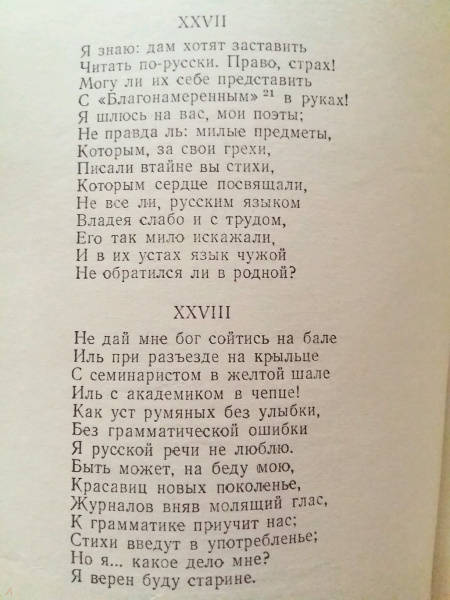 XXVII

Я знаю: дам хотят заставить
Читать по-русски. Право, страх!
Могу ли их себе представить
С «Благонамеренным» $^{21}$ в руках!
Я шлюсь на вас, мои поэты;
Не правда ль: милые предметы,
Которым, за свои грехи,
Писали втайне вы стихи,
Которым сердце посвящали,
Не все ли, русским языком
Владея слабо и с трудом,
Его так мило искажали,
И в их устах язык чужой
Не обратился ли в родной?

XXVIII

Не дай мне бог сойтись на бале
Иль при разъезде на крыльце
С семинаристом в желтой шале
Иль с академиком в чепце!
Как уст румяных без улыбки,
Без грамматической ошибки
Я русской речи не люблю.
Быть может, на беду мою,
Красавиц новых поколенье,
Журналов вняв молящий глас,
К грамматике приучит нас;
Стихи введут в употребленье;
Но я... какое дело мне?
Я верен буду старине.